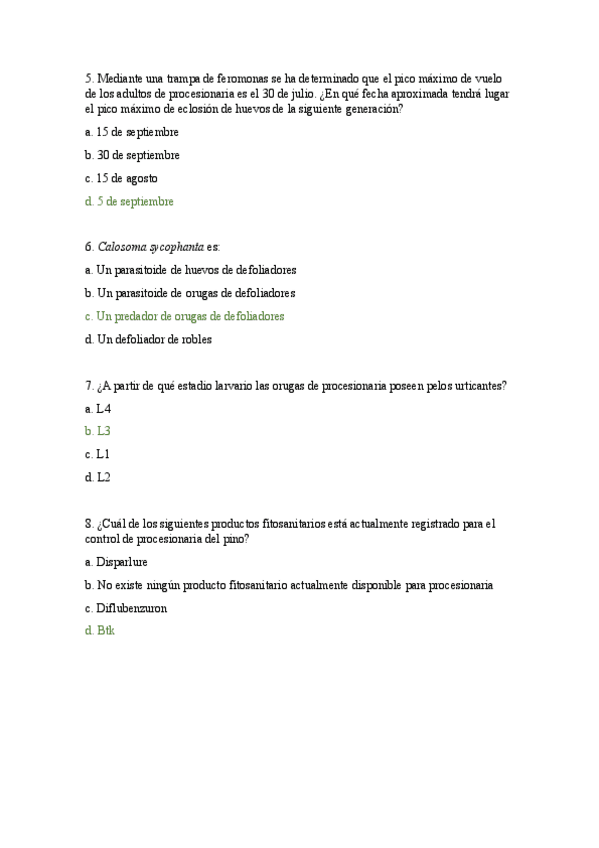 5. Mediante una trampa de feromonas se ha determinado que el pico máximo de vuelo de los adultos de procesionaria es el 30 de julio. ¿En qué fecha aproximada tendrá lugar el pico máximo de eclosión de huevos de la siguiente generación?

a. 15 de septiembre

b. 30 de septiembre

c. 15 de agosto

d. 5 de septiembre

6. Calosoma sycophanta es:

a. Un parasitoide de huevos de defoliadores

b. Un parasitoide de orugas de defoliadores

c. Un predador de orugas de defoliadores

d. Un defoliador de robles

7. ¿A partir de qué estadio larvario las orugas de procesionaria poseen pelos urticantes?

a. L4

b. L3

c. L1

d. L2

8. ¿Cuál de los siguientes productos fitosanitarios está actualmente registrado para el control de procesionaria del pino?

a. Disparlure

b. No existe ningún producto fitosanitario actualmente disponible para procesionaria

c. Diflubenzuron

d. Btk